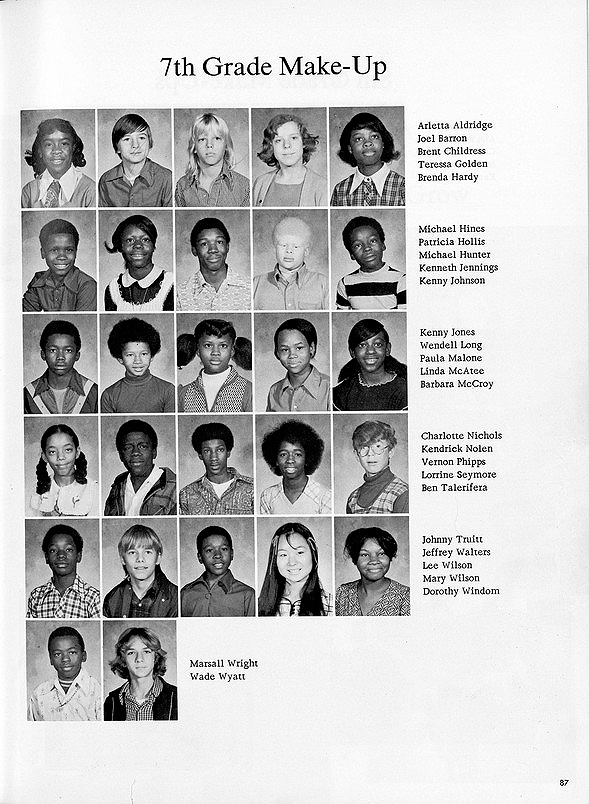 7th Grade Make-Up

Arletta Aldridge
Joel Barron
Brent Childress
Teressa Golden
Brenda Hardy

Michael Hines
Patricia Hollis
Michael Hunter
Kenneth Jennings
Kenny Johnson

Kenny Jones
Wendell Long
Paula Malone
Linda McAtee
Barbara McCroy

Charlotte Nichols
Kendrick Nolen
Vernon Phipps
Lorrine Seymore
Ben Talerifera

Johnny Truitt
Jeffrey Walters
Lee Wilson
Mary Wilson
Dorothy Windom

Marsall Wright
Wade Wyatt

87